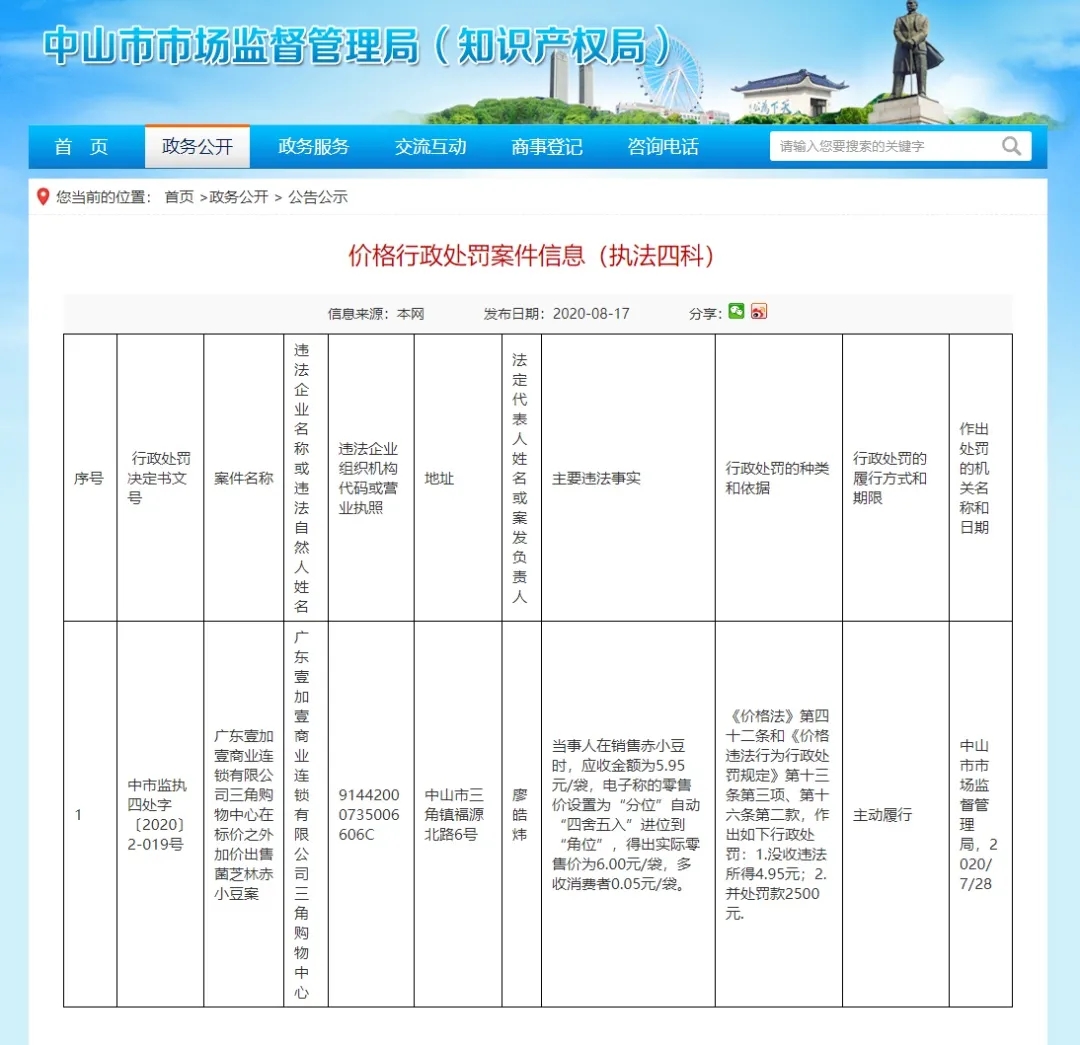 中山市市场监督管理局（知识产权局）

首 页　政务公开　政务服务　交流互动　商事登记　咨询电话　请输入您要搜索的关键字

您当前的位置：首页 >政务公开 > 公告公示

价格行政处罚案件信息（执法四科）

信息来源：本网　发布日期：2020-08-17　分享：

| 序号 | 行政处罚决定书文号 | 案件名称 | 违法企业名称或违法自然人姓名 | 违法企业组织机构代码或营业执照 | 地址 | 法定代表人姓名或案发负责人 | 主要违法事实 | 行政处罚的种类和依据 | 行政处罚的履行方式和期限 | 作出处罚的机关名称和日期 |
|---|---|---|---|---|---|---|---|---|---|---|
| 1 | 中市监执四处字〔2020〕2-019号 | 广东壹加壹商业连锁有限公司三角购物中心在标价之外加价出售菌芝林赤小豆案 | 广东壹加壹商业连锁有限公司三角购物中心 | 91442000735006606C | 中山市三角镇福源北路6号 | 廖皓炜 | 当事人在销售赤小豆时，应收金额为5.95元/袋，电子称的零售价设置为“分位”自动“四舍五入”进位到“角位”，得出实际零售价为6.00元/袋，多收消费者0.05元/袋。 | 《价格法》第四十二条和《价格违法行为行政处罚规定》第十三条第三项、第十六条第二款，作出如下行政处罚：1.没收违法所得4.95元；2.并处罚款2500元. | 主动履行 | 中山市市场监督管理局，2020/7/28 |